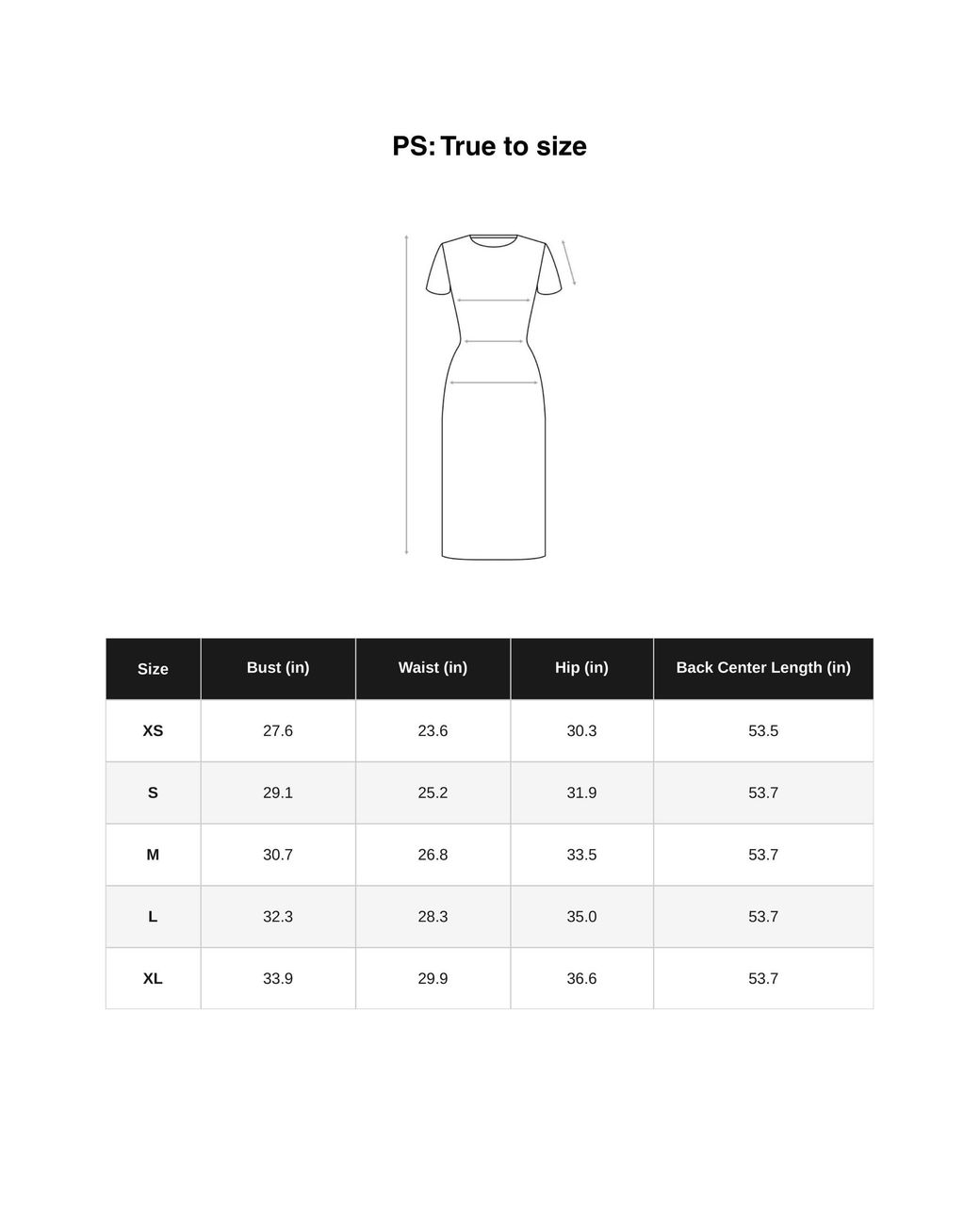 PS: True to size

| Size | Bust (in) | Waist (in) | Hip (in) | Back Center Length (in) |
|---|---|---|---|---|
| XS | 27.6 | 23.6 | 30.3 | 53.5 |
| S | 29.1 | 25.2 | 31.9 | 53.7 |
| M | 30.7 | 26.8 | 33.5 | 53.7 |
| L | 32.3 | 28.3 | 35.0 | 53.7 |
| XL | 33.9 | 29.9 | 36.6 | 53.7 |